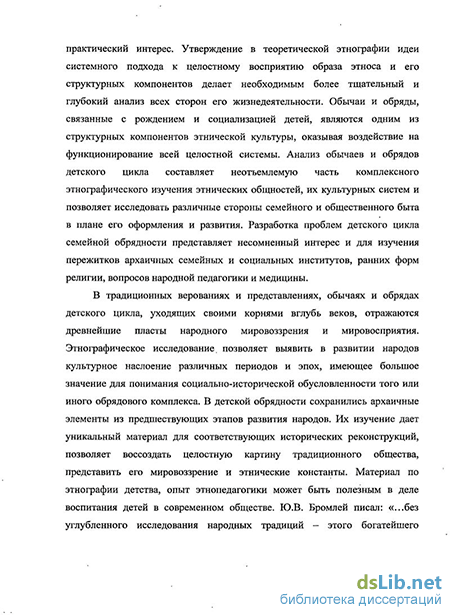 практический интерес. Утверждение в теоретической этнографии идеи системного подхода к целостному восприятию образа этноса и его структурных компонентов делает необходимым более тщательный и глубокий анализ всех сторон его жизнедеятельности. Обычаи и обряды, связанные с рождением и социализацией детей, являются одним из структурных компонентов этнической культуры, оказывая воздействие на функционирование всей целостной системы. Анализ обычаев и обрядов детского цикла составляет неотъемлемую часть комплексного этнографического изучения этнических общностей, их культурных систем и позволяет исследовать различные стороны семейного и общественного быта в плане его оформления и развития. Разработка проблем детского цикла семейной обрядности представляет несомненный интерес и для изучения пережитков архаичных семейных и социальных институтов, ранних форм религии, вопросов народной педагогики и медицины.

В традиционных верованиях и представлениях, обычаях и обрядах детского цикла, уходящих своими корнями вглубь веков, отражаются древнейшие пласты народного мировоззрения и мировосприятия. Этнографическое исследование позволяет выявить в развитии народов культурное наслоение различных периодов и эпох, имеющее большое значение для понимания социально-исторической обусловленности того или иного обрядового комплекса. В детской обрядности сохранились архаичные элементы из предшествующих этапов развития народов. Их изучение дает уникальный материал для соответствующих исторических реконструкций, позволяет воссоздать целостную картину традиционного общества, представить его мировоззрение и этнические константы. Материал по этнографии детства, опыт этнопедагогики может быть полезным в деле воспитания детей в современном обществе. Ю.В. Бромлей писал: «...без углубленного исследования народных традиций – этого богатейшего

dsLib.net
библиотека диссертаций